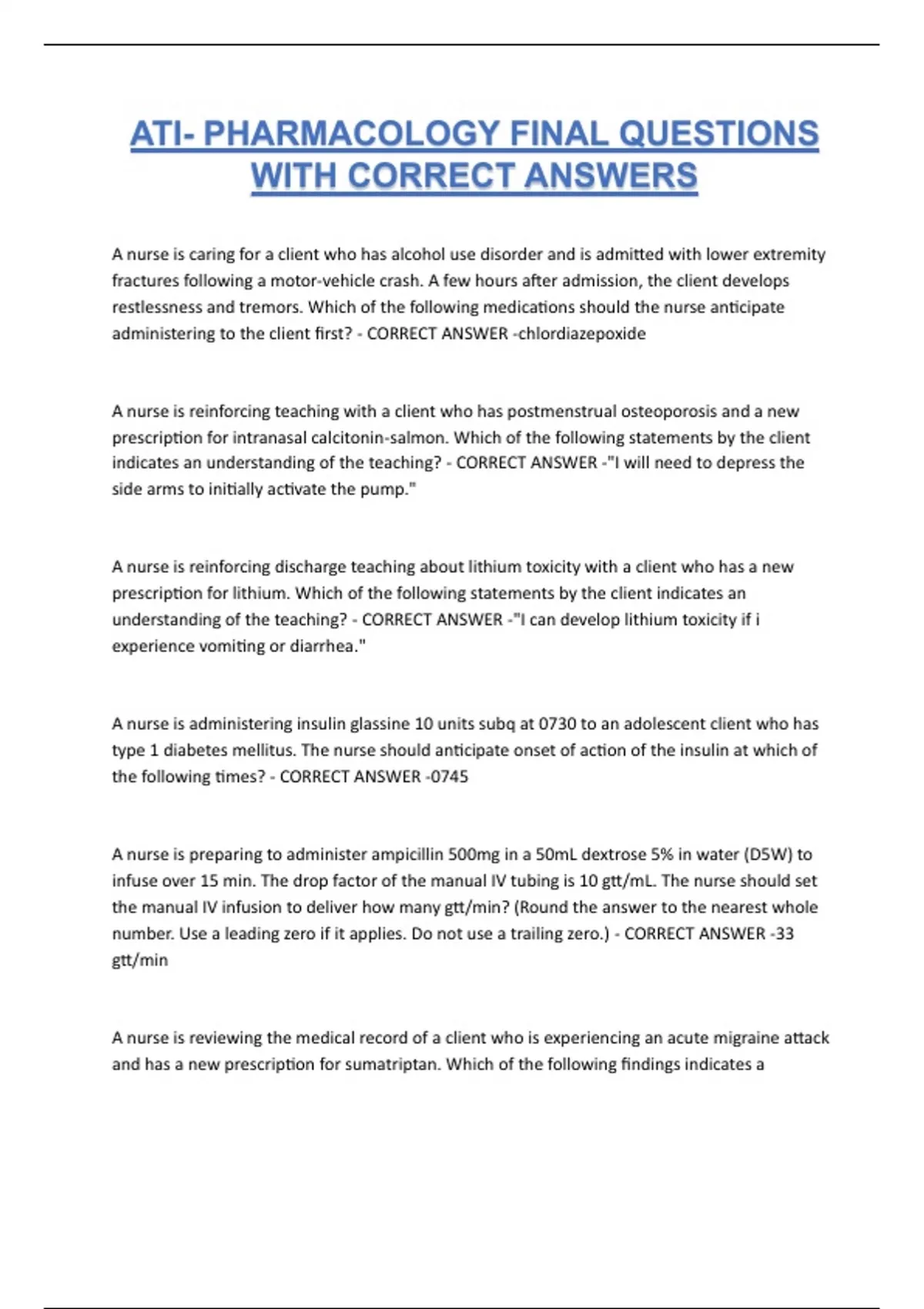 ATI- PHARMACOLOGY FINAL QUESTIONS WITH CORRECT ANSWERS

A nurse is caring for a client who has alcohol use disorder and is admitted with lower extremity fractures following a motor-vehicle crash. A few hours after admission, the client develops restlessness and tremors. Which of the following medications should the nurse anticipate administering to the client first? - CORRECT ANSWER -chlordiazepoxide

A nurse is reinforcing teaching with a client who has postmenstrual osteoporosis and a new prescription for intranasal calcitonin-salmon. Which of the following statements by the client indicates an understanding of the teaching? - CORRECT ANSWER -"I will need to depress the side arms to initially activate the pump."

A nurse is reinforcing discharge teaching about lithium toxicity with a client who has a new prescription for lithium. Which of the following statements by the client indicates an understanding of the teaching? - CORRECT ANSWER -"I can develop lithium toxicity if i experience vomiting or diarrhea."

A nurse is administering insulin glassine 10 units subq at 0730 to an adolescent client who has type 1 diabetes mellitus. The nurse should anticipate onset of action of the insulin at which of the following times? - CORRECT ANSWER -0745

A nurse is preparing to administer ampicillin 500mg in a 50mL dextrose 5% in water (D5W) to infuse over 15 min. The drop factor of the manual IV tubing is 10 gtt/mL. The nurse should set the manual IV infusion to deliver how many gtt/min? (Round the answer to the nearest whole number. Use a leading zero if it applies. Do not use a trailing zero.) - CORRECT ANSWER -33 gtt/min

A nurse is reviewing the medical record of a client who is experiencing an acute migraine attack and has a new prescription for sumatriptan. Which of the following findings indicates a